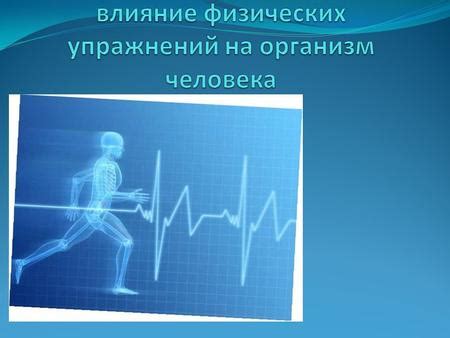 влияние физических упражнений на организм человека